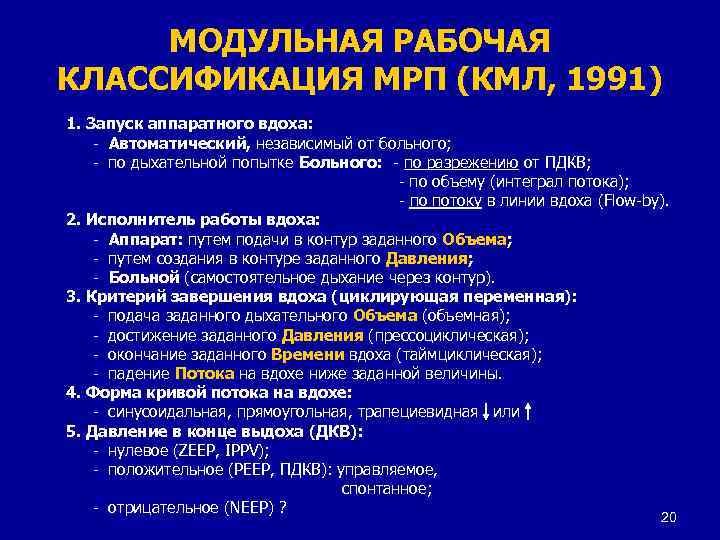 МОДУЛЬНАЯ РАБОЧАЯ КЛАССИФИКАЦИЯ МРП (КМЛ, 1991)

1. Запуск аппаратного вдоха:
- Автоматический, независимый от больного;
- по дыхательной попытке Больного: - по разрежению от ПДКВ;
- по объему (интеграл потока);
- по потоку в линии вдоха (Flow-by).

2. Исполнитель работы вдоха:
- Аппарат: путем подачи в контур заданного Объема;
- путем создания в контуре заданного Давления;
- Больной (самостоятельное дыхание через контур).

3. Критерий завершения вдоха (циклирующая переменная):
- подача заданного дыхательного Объема (объемная);
- достижение заданного Давления (прессоциклическая);
- окончание заданного Времени вдоха (таймциклическая);
- падение Потока на вдохе ниже заданной величины.

4. Форма кривой потока на вдохе:
- синусоидальная, прямоугольная, трапециевидная ↓ или ↑

5. Давление в конце выдоха (ДКВ):
- нулевое (ZEEP, IPPV);
- положительное (PEEP, ПДКВ): управляемое, спонтанное;
- отрицательное (NEEP) ?

20